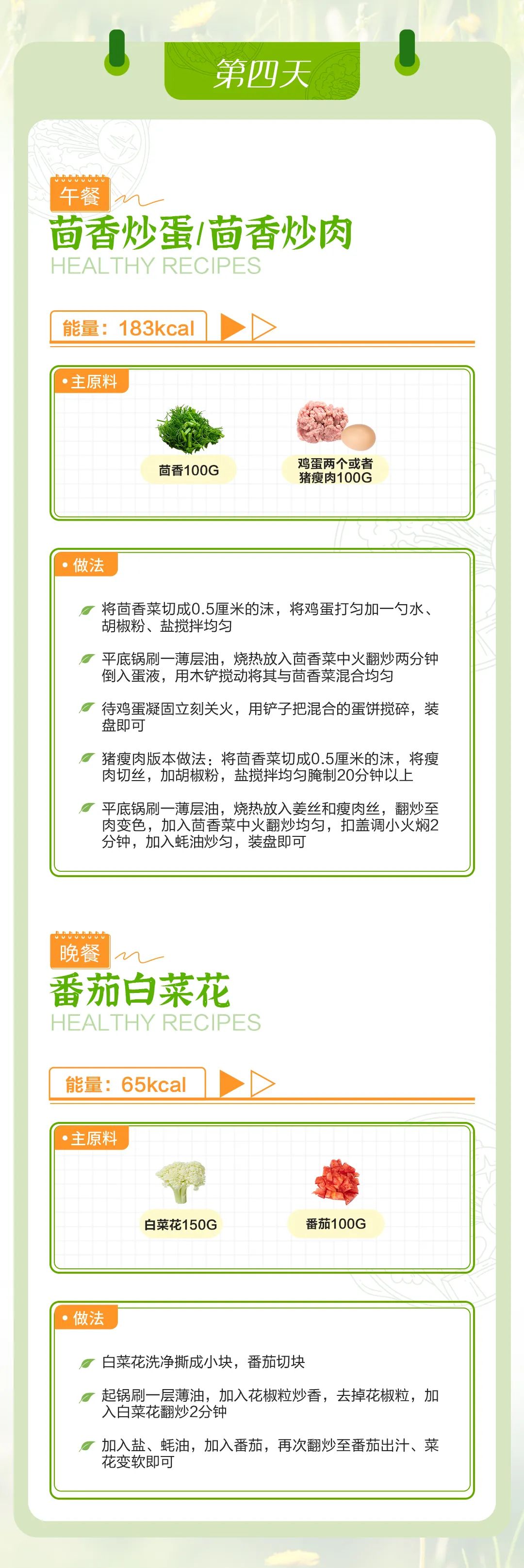 第四天

午餐
茴香炒蛋/茴香炒肉
HEALTHY RECIPES

能量：183kcal

• 主原料

茴香100G

鸡蛋两个或者猪瘦肉100G

• 做法

将茴香菜切成0.5厘米的沫，将鸡蛋打匀加一勺水、胡椒粉、盐搅拌均匀

平底锅刷一薄层油，烧热放入茴香菜中火翻炒两分钟倒入蛋液，用木铲搅动将其与茴香菜混合均匀

待鸡蛋凝固立刻关火，用铲子把混合的蛋饼搅碎，装盘即可

猪瘦肉版本做法：将茴香菜切成0.5厘米的沫，将瘦肉切丝，加胡椒粉，盐搅拌均匀腌制20分钟以上

平底锅刷一薄层油，烧热放入姜丝和瘦肉丝，翻炒至肉变色，加入茴香菜中火翻炒均匀，扣盖调小火焖2分钟，加入蚝油炒匀，装盘即可

晚餐
番茄白菜花
HEALTHY RECIPES

能量：65kcal

• 主原料

白菜花150G

番茄100G

• 做法

白菜花洗净撕成小块，番茄切块

起锅刷一层薄油，加入花椒粒炒香，去掉花椒粒，加入白菜花翻炒2分钟

加入盐、蚝油，加入番茄，再次翻炒至番茄出汁、菜花变软即可